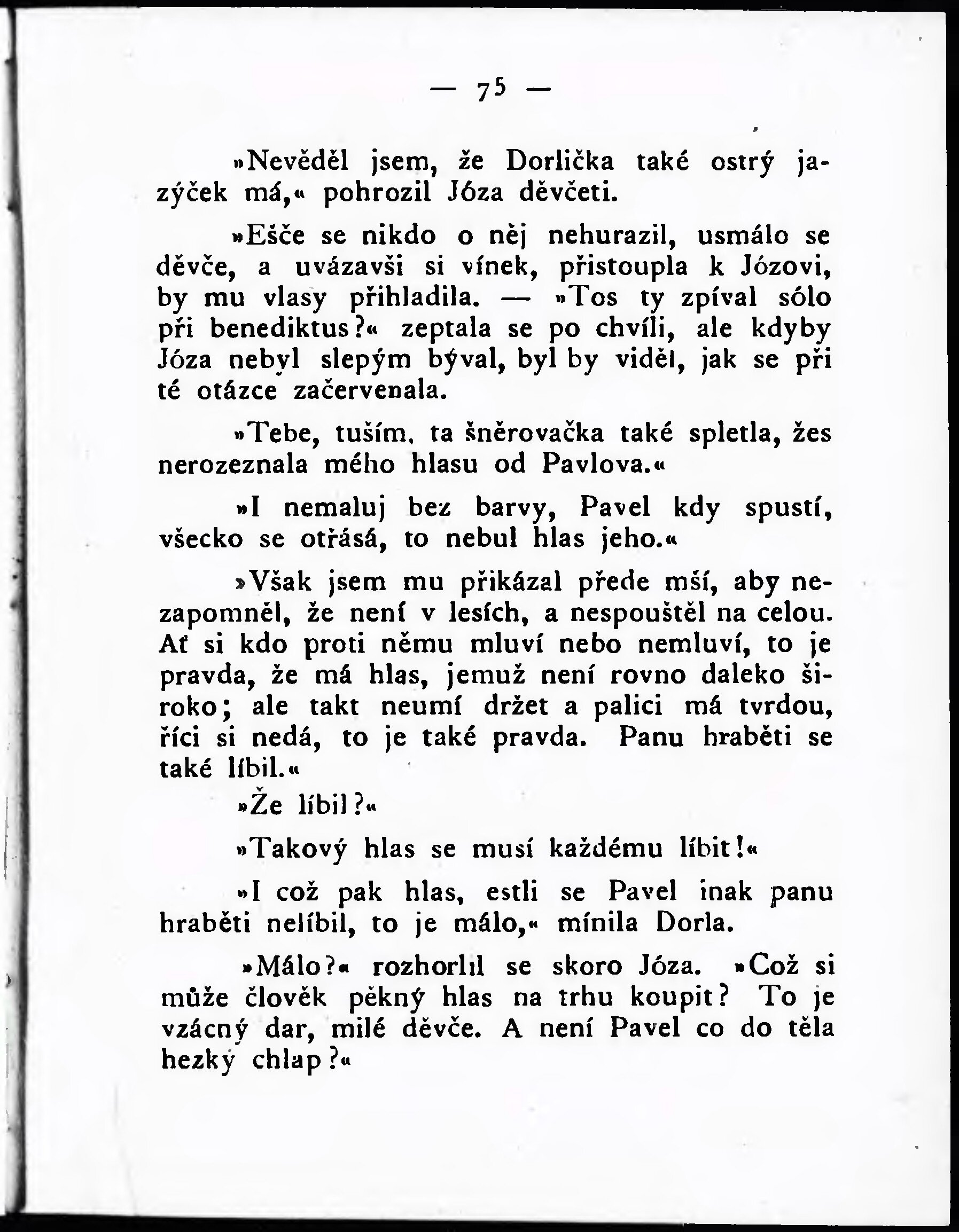 — 75 —

»Nevěděl jsem, že Dorlička také ostrý jazýček má,« pohrozil Józa děvčeti.

»Ešče se nikdo o něj nehurazil, usmálo se děvče, a uvázavši si vínek, přistoupla k Józovi, by mu vlasy přihladila. — »Tos ty zpíval sólo při benediktus?« zeptala se po chvíli, ale kdyby Józa nebyl slepým býval, byl by viděl, jak se při té otázce začervenala.

»Tebe, tuším, ta šněrovačka také spletla, žes nerozeznala mého hlasu od Pavlova.«

»I nemaluj bez barvy, Pavel kdy spustí, všecko se otřásá, to nebul hlas jeho.«

»Však jsem mu přikázal přede mší, aby nezapomněl, že není v lesích, a nespouštěl na celou. Ať si kdo proti němu mluví nebo nemluví, to je pravda, že má hlas, jemuž není rovno daleko široko; ale takt neumí držet a palici má tvrdou, říci si nedá, to je také pravda. Panu hraběti se také líbil.«

»Že líbil?«

»Takový hlas se musí každému líbit!«

»I což pak hlas, estli se Pavel inak panu hraběti nelíbil, to je málo,« mínila Dorla.

»Málo?« rozhorlil se skoro Józa. »Což si může člověk pěkný hlas na trhu koupit? To je vzácný dar, milé děvče. A není Pavel co do těla hezký chlap?«